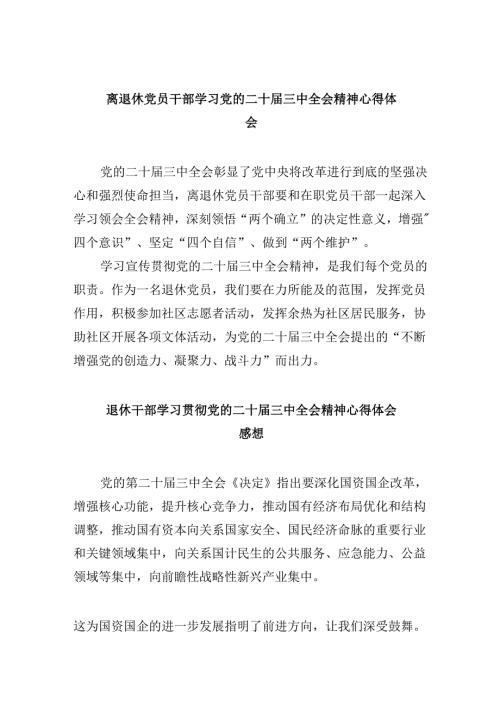 离退休党员干部学习党的二十届三中全会精神心得体会

党的二十届三中全会彰显了党中央将改革进行到底的坚强决心和强烈使命担当，离退休党员干部要和在职党员干部一起深入学习领会全会精神，深刻领悟“两个确立”的决定性意义，增强"四个意识”、坚定“四个自信”、做到“两个维护”。

学习宣传贯彻党的二十届三中全会精神，是我们每个党员的职责。作为一名退休党员，我们要在力所能及的范围，发挥党员作用，积极参加社区志愿者活动，发挥余热为社区居民服务，协助社区开展各项文体活动，为党的二十届三中全会提出的“不断增强党的创造力、凝聚力、战斗力”而出力。

退休干部学习贯彻党的二十届三中全会精神心得体会感想

党的第二十届三中全会《决定》指出要深化国资国企改革，增强核心功能，提升核心竞争力，推动国有经济布局优化和结构调整，推动国有资本向关系国家安全、国民经济命脉的重要行业和关键领域集中，向关系国计民生的公共服务、应急能力、公益领域等集中，向前瞻性战略性新兴产业集中。

这为国资国企的进一步发展指明了前进方向，让我们深受鼓舞。